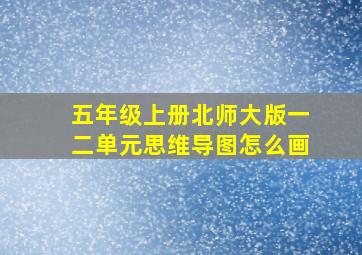 五年级上册北师大版一二单元思维导图怎么画